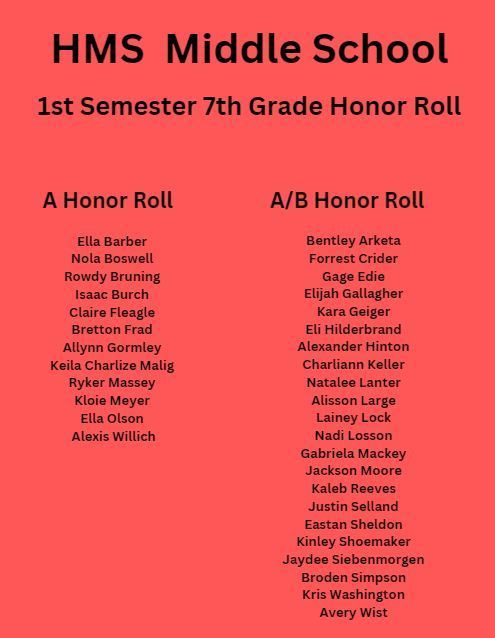 HMS Middle School

1st Semester 7th Grade Honor Roll

A Honor Roll

Ella Barber
Nola Boswell
Rowdy Bruning
Isaac Burch
Claire Fleagle
Bretton Frad
Allynn Gormley
Keila Charlize Malig
Ryker Massey
Kloie Meyer
Ella Olson
Alexis Willich

A/B Honor Roll

Bentley Arketa
Forrest Crider
Gage Edie
Elijah Gallagher
Kara Geiger
Eli Hilderbrand
Alexander Hinton
Charliann Keller
Natalee Lanter
Alisson Large
Lainey Lock
Nadi Losson
Gabriela Mackey
Jackson Moore
Kaleb Reeves
Justin Selland
Eastan Sheldon
Kinley Shoemaker
Jaydee Siebenmorgen
Broden Simpson
Kris Washington
Avery Wist